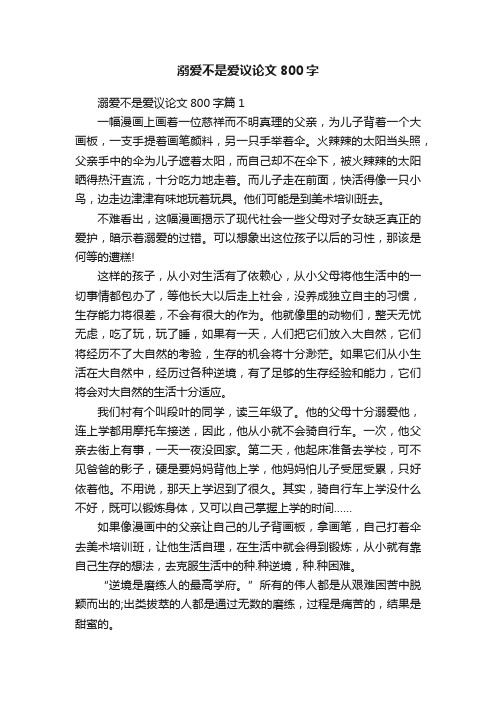 溺爱不是爱议论文 800 字

溺爱不是爱议论文 800 字篇 1

一幅漫画上画着一位慈祥而不明真理的父亲，为儿子背着一个大画板，一支手提着画笔颜料，另一只手举着伞。火辣辣的太阳当头照，父亲手中的伞为儿子遮着太阳，而自己却不在伞下，被火辣辣的太阳晒得热汗直流，十分吃力地走着。而儿子走在前面，快活得像一只小鸟，边走边津津有味地玩着玩具。他们可能是到美术培训班去。

不难看出，这幅漫画揭示了现代社会一些父母对子女缺乏真正的爱护，暗示着溺爱的过错。可以想象出这位孩子以后的习性，那该是何等的遭糕!

这样的孩子，从小对生活有了依赖心，从小父母将他生活中的一切事情都包办了，等他长大以后走上社会，没养成独立自主的习惯，生存能力将很差，不会有很大的作为。他就像里的动物们，整天无忧无虑，吃了玩，玩了睡，如果有一天，人们把它们放入大自然，它们将经历不了大自然的考验，生存的机会将十分渺茫。如果它们从小生活在大自然中，经历过各种逆境，有了足够的生存经验和能力，它们将会对大自然的生活十分适应。

我们村有个叫段叶的同学，读三年级了。他的父母十分溺爱他，连上学都用摩托车接送，因此，他从小就不会骑自行车。一次，他父亲去街上有事，一天一夜没回家。第二天，他起床准备去学校，可不见爸爸的影子，硬是要妈妈背他上学，他妈妈怕儿子受屈受累，只好依着他。不用说，那天上学迟到了很久。其实，骑自行车上学没什么不好，既可以锻炼身体，又可以自己掌握上学的时间……

如果像漫画中的父亲让自己的儿子背画板，拿画笔，自己打着伞去美术培训班，让他生活自理，在生活中就会得到锻炼，从小就有靠自己生存的想法，去克服生活中的种.种逆境，种.种困难。

“逆境是磨练人的最高学府。”所有的伟人都是从艰难困苦中脱颖而出的;出类拔萃的人都是通过无数的磨练，过程是痛苦的，结果是甜蜜的。